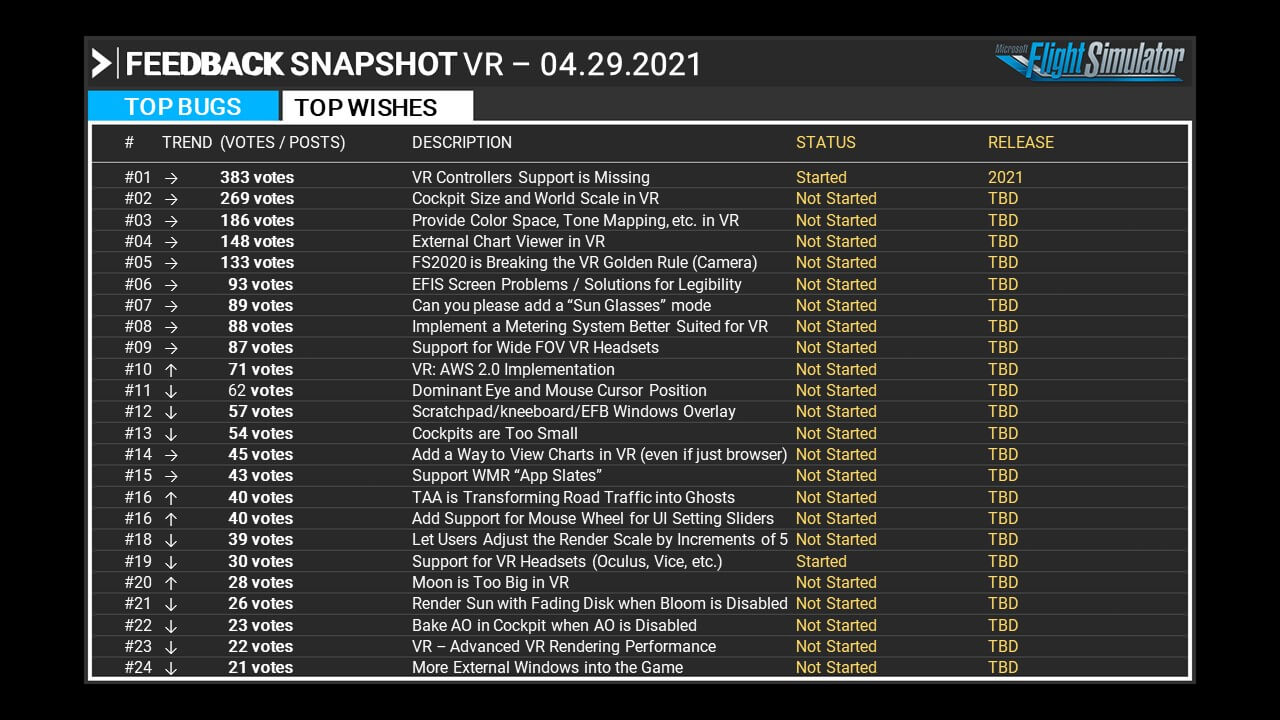 FEEDBACK SNAPSHOT VR – 04.29.2021

Microsoft Flight Simulator

TOP BUGS TOP WISHES

| # | TREND | (VOTES / POSTS) | DESCRIPTION | STATUS | RELEASE |
|---|---|---|---|---|---|
| #01 | → | 383 votes | VR Controllers Support is Missing | Started | 2021 |
| #02 | → | 269 votes | Cockpit Size and World Scale in VR | Not Started | TBD |
| #03 | → | 186 votes | Provide Color Space, Tone Mapping, etc. in VR | Not Started | TBD |
| #04 | → | 148 votes | External Chart Viewer in VR | Not Started | TBD |
| #05 | → | 133 votes | FS2020 is Breaking the VR Golden Rule (Camera) | Not Started | TBD |
| #06 | → | 93 votes | EFIS Screen Problems / Solutions for Legibility | Not Started | TBD |
| #07 | → | 89 votes | Can you please add a "Sun Glasses" mode | Not Started | TBD |
| #08 | → | 88 votes | Implement a Metering System Better Suited for VR | Not Started | TBD |
| #09 | → | 87 votes | Support for Wide FOV VR Headsets | Not Started | TBD |
| #10 | ↑ | 71 votes | VR: AWS 2.0 Implementation | Not Started | TBD |
| #11 | ↓ | 62 votes | Dominant Eye and Mouse Cursor Position | Not Started | TBD |
| #12 | ↓ | 57 votes | Scratchpad/kneeboard/EFB Windows Overlay | Not Started | TBD |
| #13 | ↓ | 54 votes | Cockpits are Too Small | Not Started | TBD |
| #14 | → | 45 votes | Add a Way to View Charts in VR (even if just browser) | Not Started | TBD |
| #15 | → | 43 votes | Support WMR "App Slates" | Not Started | TBD |
| #16 | ↑ | 40 votes | TAA is Transforming Road Traffic into Ghosts | Not Started | TBD |
| #16 | ↑ | 40 votes | Add Support for Mouse Wheel for UI Setting Sliders | Not Started | TBD |
| #18 | ↓ | 39 votes | Let Users Adjust the Render Scale by Increments of 5 | Not Started | TBD |
| #19 | ↓ | 30 votes | Support for VR Headsets (Oculus, Vice, etc.) | Started | TBD |
| #20 | ↑ | 28 votes | Moon is Too Big in VR | Not Started | TBD |
| #21 | ↓ | 26 votes | Render Sun with Fading Disk when Bloom is Disabled | Not Started | TBD |
| #22 | ↓ | 23 votes | Bake AO in Cockpit when AO is Disabled | Not Started | TBD |
| #23 | ↓ | 22 votes | VR – Advanced VR Rendering Performance | Not Started | TBD |
| #24 | ↓ | 21 votes | More External Windows into the Game | Not Started | TBD |